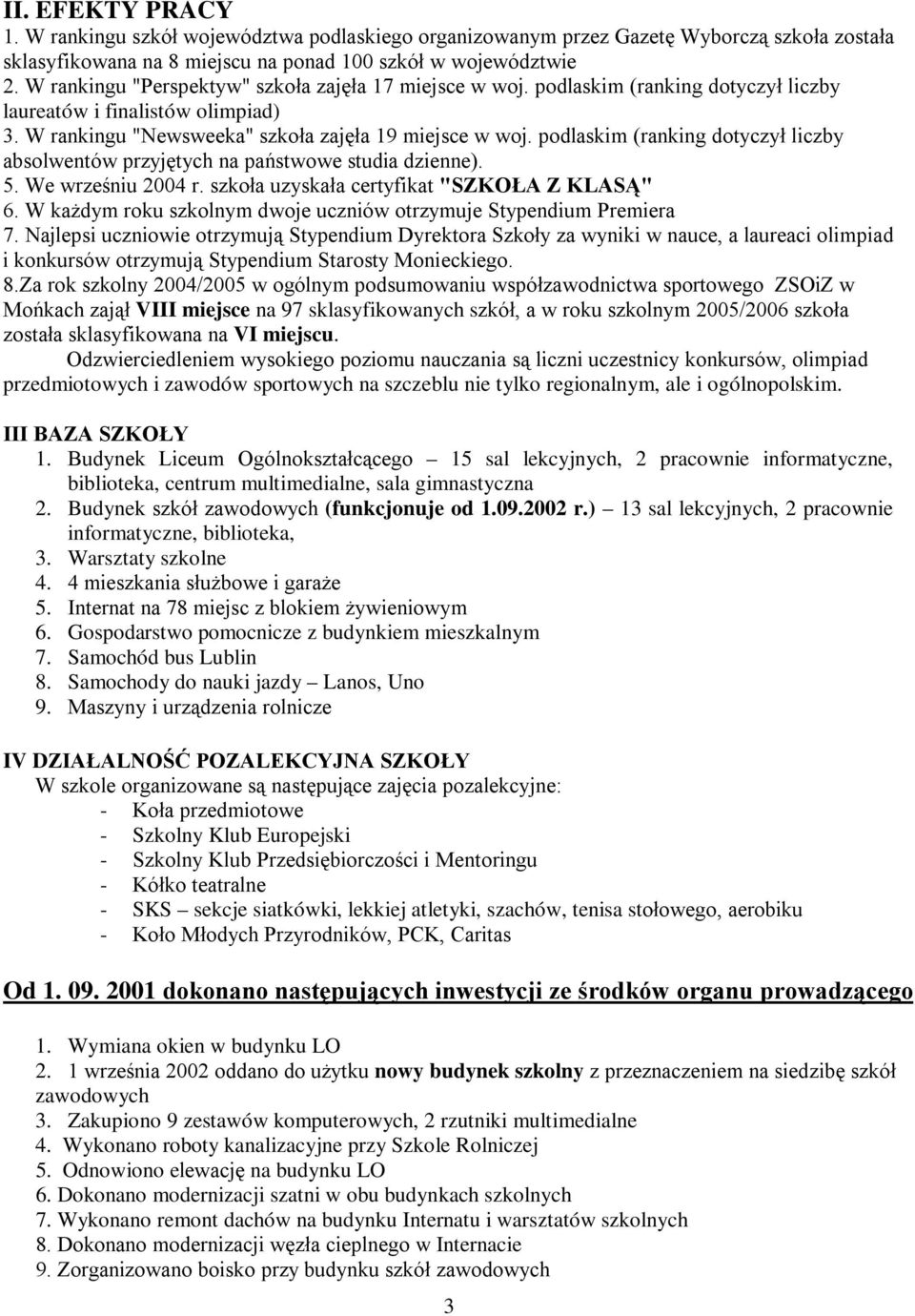 II. EFEKTY PRACY
1. W rankingu szkół województwa podlaskiego organizowanym przez Gazetę Wyborczą szkoła została sklasyfikowana na 8 miejscu na ponad 100 szkół w województwie
2. W rankingu "Perspektyw" szkoła zajęła 17 miejsce w woj. podlaskim (ranking dotyczył liczby laureatów i finalistów olimpiad)
3. W rankingu "Newsweeka" szkoła zajęła 19 miejsce w woj. podlaskim (ranking dotyczył liczby absolwentów przyjętych na państwowe studia dzienne).
5. We wrześniu 2004 r. szkoła uzyskała certyfikat "SZKOŁA Z KLASĄ"
6. W każdym roku szkolnym dwoje uczniów otrzymuje Stypendium Premiera
7. Najlepsi uczniowie otrzymują Stypendium Dyrektora Szkoły za wyniki w nauce, a laureaci olimpiad i konkursów otrzymują Stypendium Starosty Monieckiego.
8.Za rok szkolny 2004/2005 w ogólnym podsumowaniu współzawodnictwa sportowego ZSOiZ w Mońkach zajął VIII miejsce na 97 sklasyfikowanych szkół, a w roku szkolnym 2005/2006 szkoła została sklasyfikowana na VI miejscu.
Odzwierciedleniem wysokiego poziomu nauczania są liczni uczestnicy konkursów, olimpiad przedmiotowych i zawodów sportowych na szczeblu nie tylko regionalnym, ale i ogólnopolskim.

III BAZA SZKOŁY
1. Budynek Liceum Ogólnokształcącego – 15 sal lekcyjnych, 2 pracownie informatyczne, biblioteka, centrum multimedialne, sala gimnastyczna
2. Budynek szkół zawodowych (funkcjonuje od 1.09.2002 r.) – 13 sal lekcyjnych, 2 pracownie informatyczne, biblioteka,
3. Warsztaty szkolne
4. 4 mieszkania służbowe i garaże
5. Internat na 78 miejsc z blokiem żywieniowym
6. Gospodarstwo pomocnicze z budynkiem mieszkalnym
7. Samochód bus Lublin
8. Samochody do nauki jazdy – Lanos, Uno
9. Maszyny i urządzenia rolnicze

IV DZIAŁALNOŚĆ POZALEKCYJNA SZKOŁY
W szkole organizowane są następujące zajęcia pozalekcyjne:
- Koła przedmiotowe
- Szkolny Klub Europejski
- Szkolny Klub Przedsiębiorczości i Mentoringu
- Kółko teatralne
- SKS – sekcje siatkówki, lekkiej atletyki, szachów, tenisa stołowego, aerobiku
- Koło Młodych Przyrodników, PCK, Caritas

Od 1. 09. 2001 dokonano następujących inwestycji ze środków organu prowadzącego

1. Wymiana okien w budynku LO
2. 1 września 2002 oddano do użytku nowy budynek szkolny z przeznaczeniem na siedzibę szkół zawodowych
3. Zakupiono 9 zestawów komputerowych, 2 rzutniki multimedialne
4. Wykonano roboty kanalizacyjne przy Szkole Rolniczej
5. Odnowiono elewację na budynku LO
6. Dokonano modernizacji szatni w obu budynkach szkolnych
7. Wykonano remont dachów na budynku Internatu i warsztatów szkolnych
8. Dokonano modernizacji węzła cieplnego w Internacie
9. Zorganizowano boisko przy budynku szkół zawodowych

3